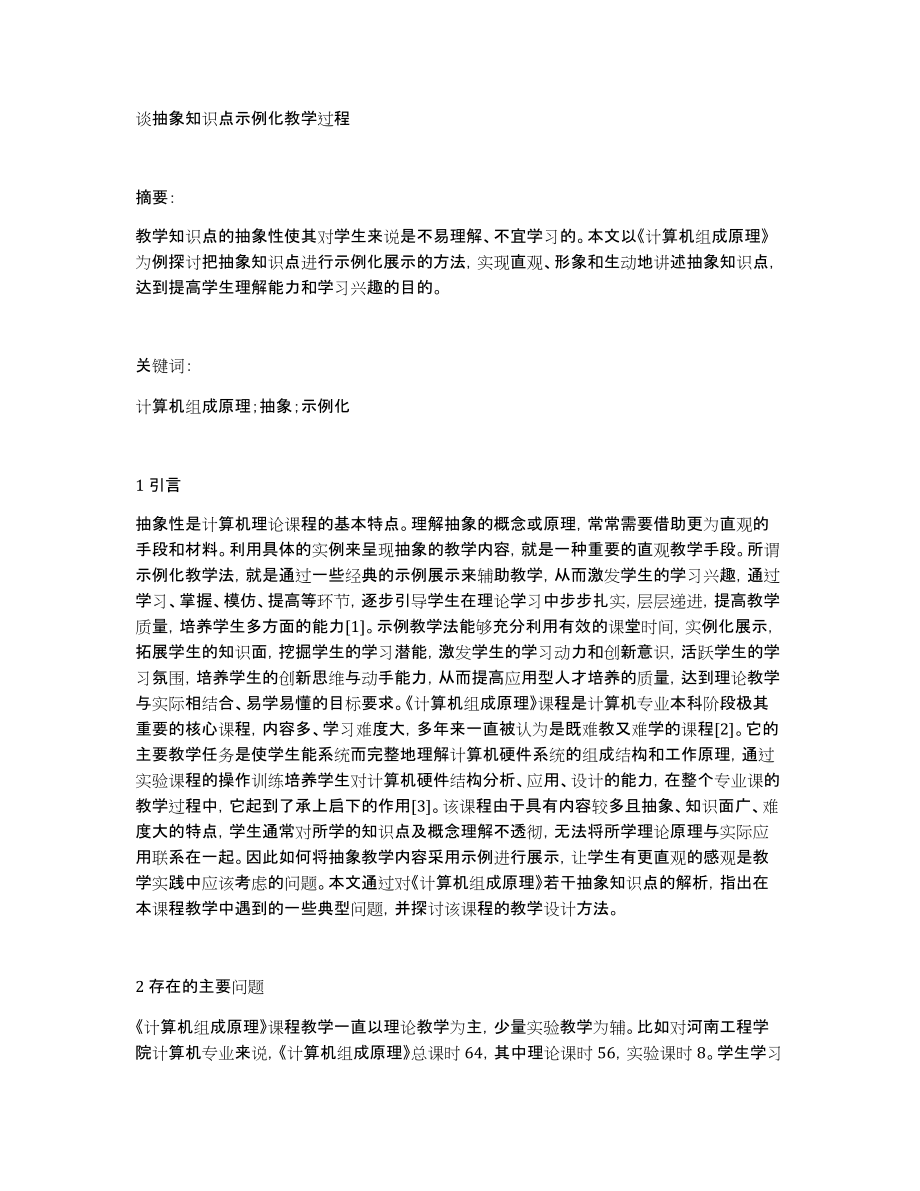 谈抽象知识点示例化教学过程

摘要:

教学知识点的抽象性使其对学生来说是不易理解、不宜学习的。本文以《计算机组成原理》为例探讨把抽象知识点进行示例化展示的方法，实现直观、形象和生动地讲述抽象知识点，达到提高学生理解能力和学习兴趣的目的。

关键词:

计算机组成原理;抽象;示例化

1 引言

抽象性是计算机理论课程的基本特点。理解抽象的概念或原理，常常需要借助更为直观的手段和材料。利用具体的实例来呈现抽象的教学内容，就是一种重要的直观教学手段。所谓示例化教学法，就是通过一些经典的示例展示来辅助教学，从而激发学生的学习兴趣，通过学习、掌握、模仿、提高等环节，逐步引导学生在理论学习中步步扎实，层层递进，提高教学质量，培养学生多方面的能力[1]。示例教学法能够充分利用有效的课堂时间，实例化展示，拓展学生的知识面，挖掘学生的学习潜能，激发学生的学习动力和创新意识，活跃学生的学习氛围，培养学生的创新思维与动手能力，从而提高应用型人才培养的质量，达到理论教学与实际相结合、易学易懂的目标要求。《计算机组成原理》课程是计算机专业本科阶段极其重要的核心课程，内容多、学习难度大，多年来一直被认为是既难教又难学的课程[2]。它的主要教学任务是使学生能系统而完整地理解计算机硬件系统的组成结构和工作原理，通过实验课程的操作训练培养学生对计算机硬件结构分析、应用、设计的能力，在整个专业课的教学过程中，它起到了承上启下的作用[3]。该课程由于具有内容较多且抽象、知识面广、难度大的特点，学生通常对所学的知识点及概念理解不透彻，无法将所学理论原理与实际应用联系在一起。因此如何将抽象教学内容采用示例进行展示，让学生有更直观的感观是教学实践中应该考虑的问题。本文通过对《计算机组成原理》若干抽象知识点的解析，指出在本课程教学中遇到的一些典型问题，并探讨该课程的教学设计方法。

2 存在的主要问题

《计算机组成原理》课程教学一直以理论教学为主，少量实验教学为辅。比如对河南工程学院计算机专业来说，《计算机组成原理》总课时 64，其中理论课时 56，实验课时 8。学生学习